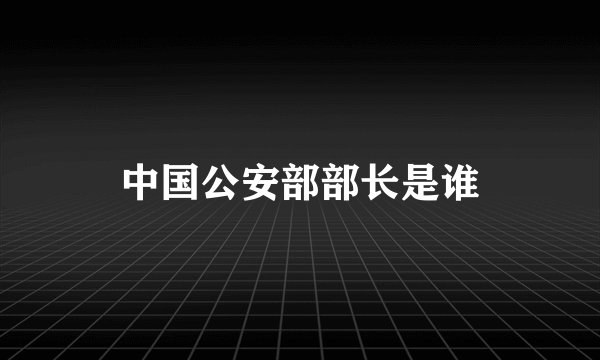 中国公安部部长是谁